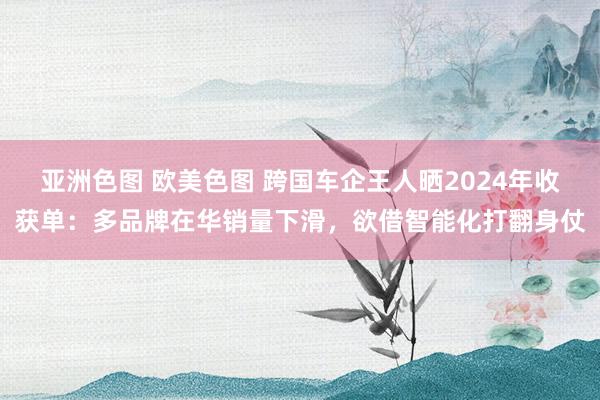 亚洲色图 欧美色图 跨国车企王人晒2024年收获单：多品牌在华销量下滑，欲借智能化打翻身仗